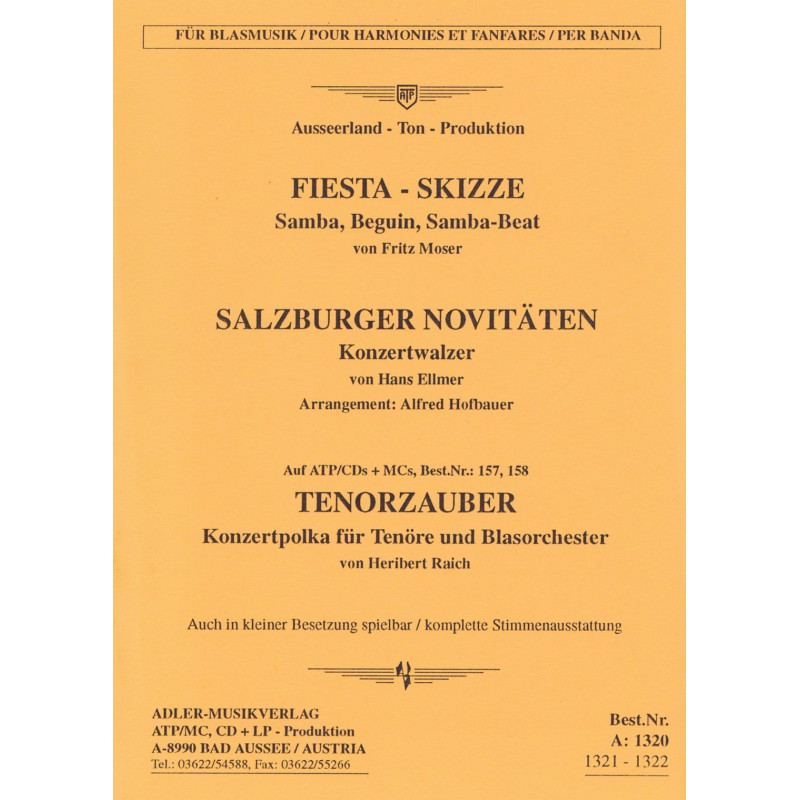 FÜR BLASMUSIK / POUR HARMONIES ET FANFARES / PER BANDA

ATP

Ausseerland - Ton - Produktion

FIESTA - SKIZZE
Samba, Beguin, Samba-Beat
von Fritz Moser

SALZBURGER NOVITÄTEN
Konzertwalzer
von Hans Ellmer
Arrangement: Alfred Hofbauer

Auf ATP/CDs + MCs, Best.Nr.: 157, 158
TENORZAUBER
Konzertpolka für Tenöre und Blasorchester
von Heribert Raich

Auch in kleiner Besetzung spielbar / komplette Stimmenausstattung

ADLER-MUSIKVERLAG
ATP/MC, CD + LP - Produktion
A-8990 BAD AUSSEE / AUSTRIA
Tel.: 03622/54588, Fax: 03622/55266

Best.Nr.
A: 1320
1321 - 1322